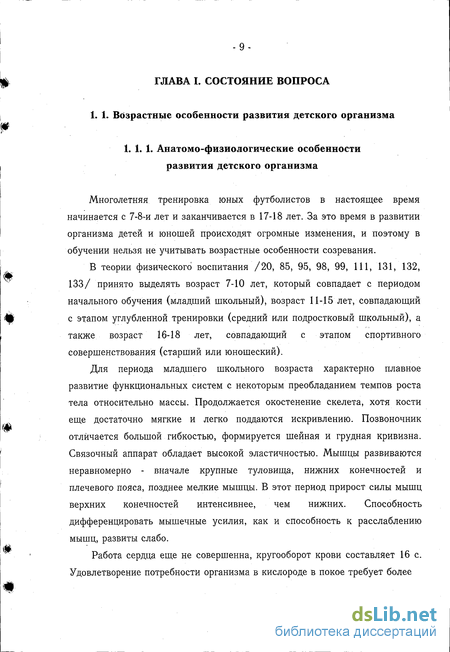 - 9 -

ГЛАВА I. СОСТОЯНИЕ ВОПРОСА

1. 1. Возрастные особенности развития детского организма

1. 1. 1. Анатомо-физиологические особенности развития детского организма

Многолетняя тренировка юных футболистов в настоящее время начинается с 7-8-и лет и заканчивается в 17-18 лет. За это время в развитии организма детей и юношей происходят огромные изменения, и поэтому в обучении нельзя не учитывать возрастные особенности созревания.

В теории физического воспитания /20, 85, 95, 98, 99, 111, 131, 132, 133/ принято выделять возраст 7-10 лет, который совпадает с периодом начального обучения (младший школьный), возраст 11-15 лет, совпадающий с этапом углубленной тренировки (средний или подростковый школьный), а также возраст 16-18 лет, совпадающий с этапом спортивного совершенствования (старший или юношеский).

Для периода младшего школьного возраста характерно плавное развитие функциональных систем с некоторым преобладанием темпов роста тела относительно массы. Продолжается окостенение скелета, хотя кости еще достаточно мягкие и легко поддаются искривлению. Позвоночник отличается большой гибкостью, формируется шейная и грудная кривизна. Связочный аппарат обладает высокой эластичностью. Мышцы развиваются неравномерно - вначале крупные туловища, нижних конечностей и плечевого пояса, позднее мелкие мышцы. В этот период прирост силы мышц верхних конечностей интенсивнее, чем нижних. Способность дифференцировать мышечные усилия, как и способность к расслаблению мышц, развиты слабо.

Работа сердца еще не совершенна, кругооборот крови составляет 16 с. Удовлетворение потребности организма в кислороде в покое требует более

dsLib.net
библиотека диссертаций